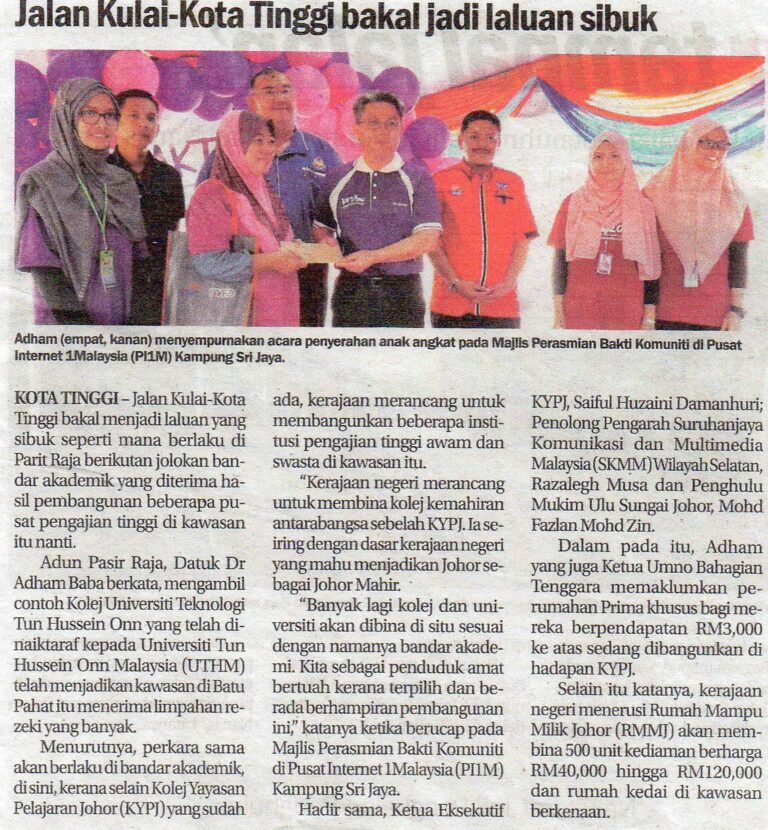 Jalan Kulai-Kota Tinggi bakal jadi laluan sibuk

Adham (empat, kanan) menyempurnakan acara penyerahan anak angkat pada Majlis Perasmian Bakti Komuniti di Pusat Internet 1Malaysia (PI1M) Kampung Sri Jaya.

KOTA TINGGI – Jalan Kulai-Kota Tinggi bakal menjadi laluan yang sibuk seperti mana berlaku di Parit Raja berikutan jolokan bandar akademik yang diterima hasil pembangunan beberapa pusat pengajian tinggi di kawasan itu nanti.

Adun Pasir Raja, Datuk Dr Adham Baba berkata, mengambil contoh Kolej Universiti Teknologi Tun Hussein Onn yang telah dinaiktaraf kepada Universiti Tun Hussein Onn Malaysia (UTHM) telah menjadikan kawasan di Batu Pahat itu menerima limpahan rezeki yang banyak.

Menurutnya, perkara sama akan berlaku di bandar akademik, di sini, kerana selain Kolej Yayasan Pelajaran Johor (KYPJ) yang sudah ada, kerajaan merancang untuk membangunkan beberapa institusi pengajian tinggi awam dan swasta di kawasan itu.

"Kerajaan negeri merancang untuk membina kolej kemahiran antarabangsa sebelah KYPJ. Ia seiring dengan dasar kerajaan negeri yang mahu menjadikan Johor sebagai Johor Mahir.

"Banyak lagi kolej dan universiti akan dibina di situ sesuai dengan namanya bandar akademi. Kita sebagai penduduk amat bertuah kerana terpilih dan berada berhampiran pembangunan ini," katanya ketika berucap pada Majlis Perasmian Bakti Komuniti di Pusat Internet 1Malaysia (PI1M) Kampung Sri Jaya.

Hadir sama, Ketua Eksekutif KYPJ, Saiful Huzaini Damanhuri; Penolong Pengarah Suruhanjaya Komunikasi dan Multimedia Malaysia (SKMM) Wilayah Selatan, Razalegh Musa dan Penghulu Mukim Ulu Sungai Johor, Mohd Fazlan Mohd Zin.

Dalam pada itu, Adham yang juga Ketua Umno Bahagian Tenggara memaklumkan perumahan Prima khusus bagi mereka berpendapatan RM3,000 ke atas sedang dibangunkan di hadapan KYPJ.

Selain itu katanya, kerajaan negeri menerusi Rumah Mampu Milik Johor (RMMJ) akan membina 500 unit kediaman berharga RM40,000 hingga RM120,000 dan rumah kedai di kawasan berkenaan.